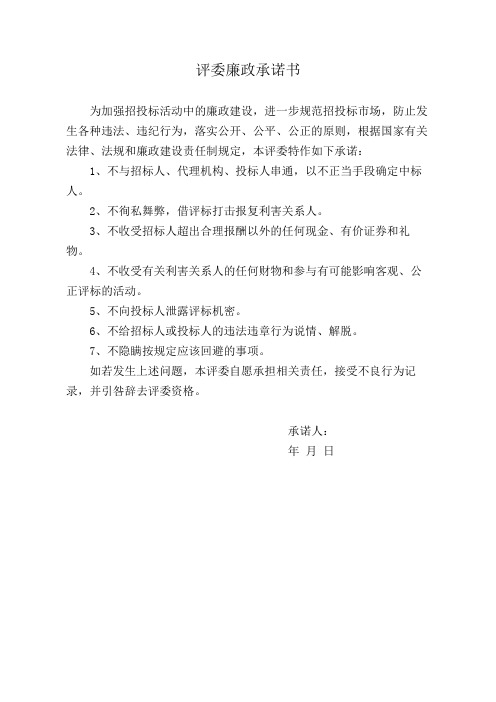 评委廉政承诺书

为加强招投标活动中的廉政建设，进一步规范招投标市场，防止发生各种违法、违纪行为，落实公开、公平、公正的原则，根据国家有关法律、法规和廉政建设责任制规定，本评委特作如下承诺：

1、不与招标人、代理机构、投标人串通，以不正当手段确定中标人。

2、不徇私舞弊，借评标打击报复利害关系人。

3、不收受招标人超出合理报酬以外的任何现金、有价证券和礼物。

4、不收受有关利害关系人的任何财物和参与有可能影响客观、公正评标的活动。

5、不向投标人泄露评标机密。

6、不给招标人或投标人的违法违章行为说情、解脱。

7、不隐瞒按规定应该回避的事项。

如若发生上述问题，本评委自愿承担相关责任，接受不良行为记录，并引咎辞去评委资格。

承诺人：

年 月 日